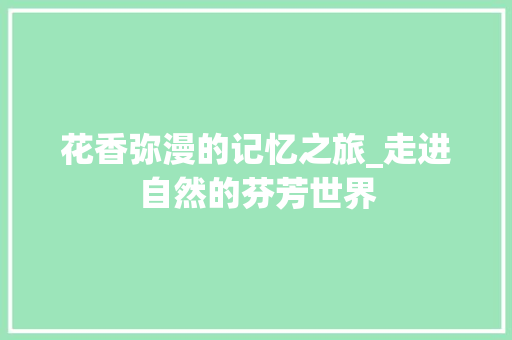 花香弥漫的记忆之旅_走进自然的芬芳世界